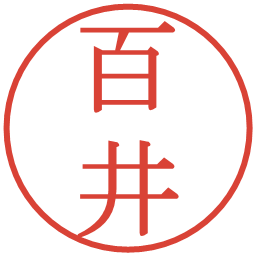 百井